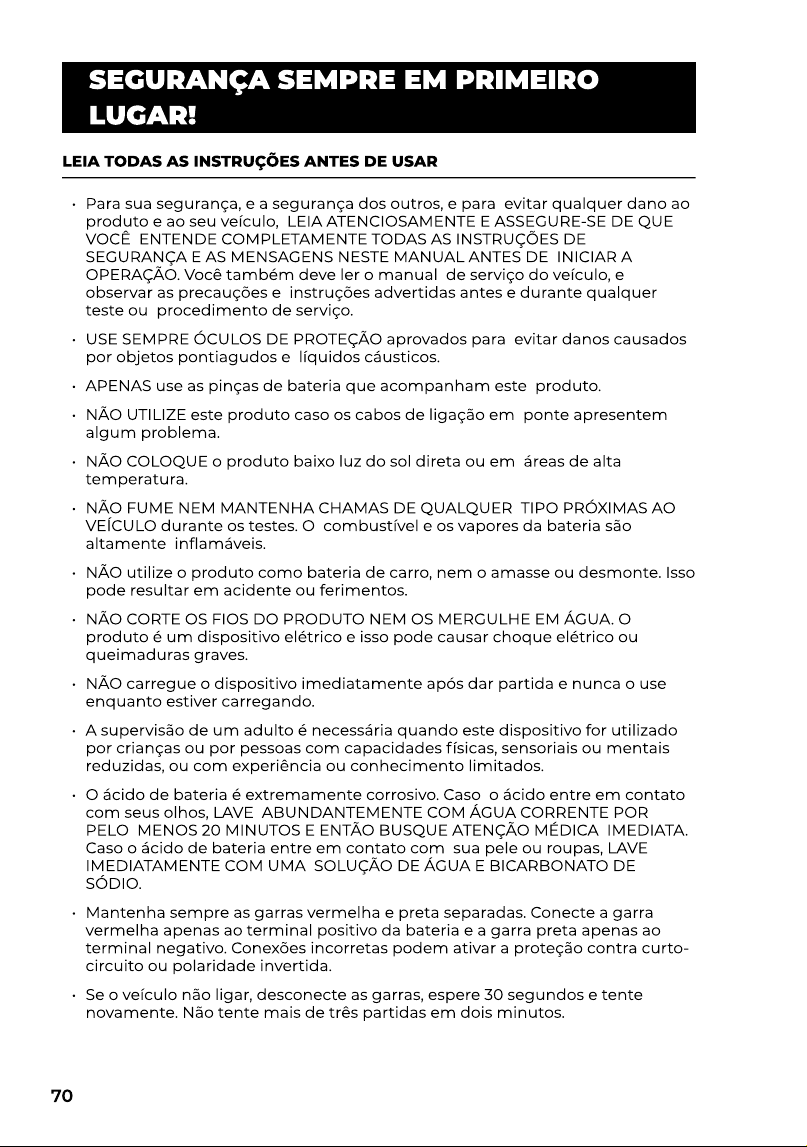 SEGURANÇA SEMPRE EM PRIMEIRO LUGAR!

LEIA TODAS AS INSTRUÇÕES ANTES DE USAR

• Para sua segurança, e a segurança dos outros, e para evitar qualquer dano ao produto e ao seu veículo, LEIA ATENCIOSAMENTE E ASSEGURE-SE DE QUE VOCÊ ENTENDE COMPLETAMENTE TODAS AS INSTRUÇÕES DE SEGURANÇA E AS MENSAGENS NESTE MANUAL ANTES DE INICIAR A OPERAÇÃO. Você também deve ler o manual de serviço do veículo, e observar as precauções e instruções advertidas antes e durante qualquer teste ou procedimento de serviço.

• USE SEMPRE ÓCULOS DE PROTEÇÃO aprovados para evitar danos causados por objetos pontiagudos e líquidos cáusticos.

• APENAS use as pinças de bateria que acompanham este produto.

• NÃO UTILIZE este produto caso os cabos de ligação em ponte apresentem algum problema.

• NÃO COLOQUE o produto baixo luz do sol direta ou em áreas de alta temperatura.

• NÃO FUME NEM MANTENHA CHAMAS DE QUALQUER TIPO PRÓXIMAS AO VEÍCULO durante os testes. O combustível e os vapores da bateria são altamente inflamáveis.

• NÃO utilize o produto como bateria de carro, nem o amasse ou desmonte. Isso pode resultar em acidente ou ferimentos.

• NÃO CORTE OS FIOS DO PRODUTO NEM OS MERGULHE EM ÁGUA. O produto é um dispositivo elétrico e isso pode causar choque elétrico ou queimaduras graves.

• NÃO carregue o dispositivo imediatamente após dar partida e nunca o use enquanto estiver carregando.

• A supervisão de um adulto é necessária quando este dispositivo for utilizado por crianças ou por pessoas com capacidades físicas, sensoriais ou mentais reduzidas, ou com experiência ou conhecimento limitados.

• O ácido de bateria é extremamente corrosivo. Caso o ácido entre em contato com seus olhos, LAVE ABUNDANTEMENTE COM ÁGUA CORRENTE POR PELO MENOS 20 MINUTOS E ENTÃO BUSQUE ATENÇÃO MÉDICA IMEDIATA. Caso o ácido de bateria entre em contato com sua pele ou roupas, LAVE IMEDIATAMENTE COM UMA SOLUÇÃO DE ÁGUA E BICARBONATO DE SÓDIO.

• Mantenha sempre as garras vermelha e preta separadas. Conecte a garra vermelha apenas ao terminal positivo da bateria e a garra preta apenas ao terminal negativo. Conexões incorretas podem ativar a proteção contra curto-circuito ou polaridade invertida.

• Se o veículo não ligar, desconecte as garras, espere 30 segundos e tente novamente. Não tente mais de três partidas em dois minutos.

70